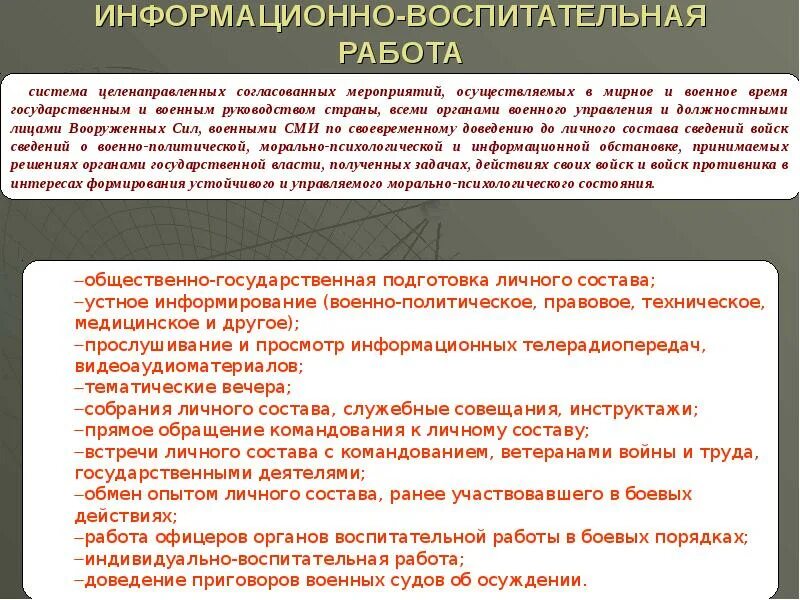 ИНФОРМАЦИОННО-ВОСПИТАТЕЛЬНАЯ РАБОТА

система целенаправленных согласованных мероприятий, осуществляемых в мирное и военное время государственным и военным руководством страны, всеми органами военного управления и должностными лицами Вооруженных Сил, военными СМИ по своевременному доведению до личного состава сведений войск сведений о военно-политической, морально-психологической и информационной обстановке, принимаемых решениях органами государственной власти, полученных задачах, действиях своих войск и войск противника в интересах формирования устойчивого и управляемого морально-психологического состояния.

–общественно-государственная подготовка личного состава;
–устное информирование (военно-политическое, правовое, техническое, медицинское и другое);
–прослушивание и просмотр информационных телерадиопередач, видеоаудиоматериалов;
–тематические вечера;
–собрания личного состава, служебные совещания, инструктажи;
–прямое обращение командования к личному составу;
–встречи личного состава с командованием, ветеранами войны и труда, государственными деятелями;
–обмен опытом личного состава, ранее участвовавшего в боевых действиях;
–работа офицеров органов воспитательной работы в боевых порядках;
–индивидуально-воспитательная работа;
–доведение приговоров военных судов об осуждении.